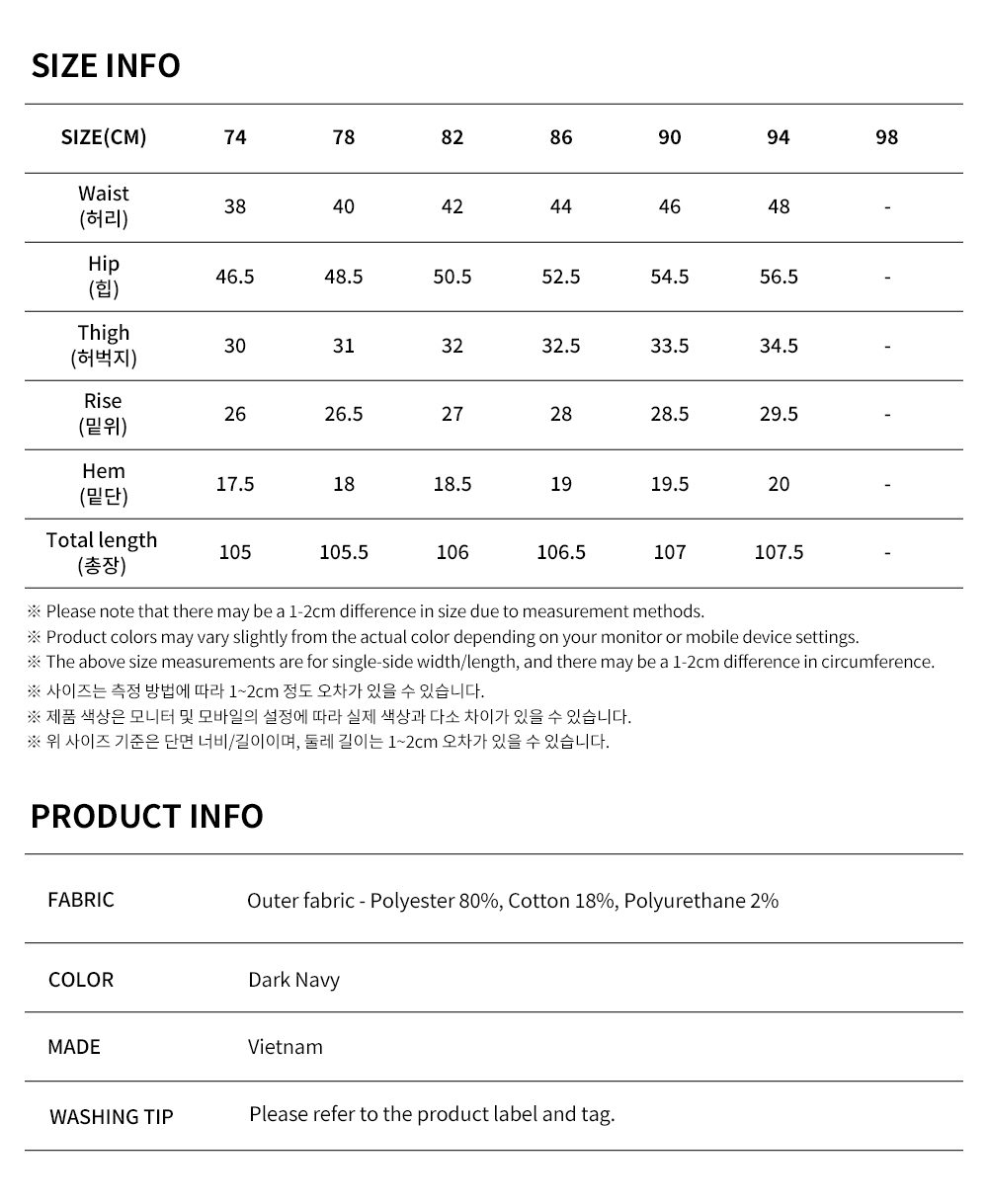 SIZE INFO

| SIZE(CM) | 74 | 78 | 82 | 86 | 90 | 94 | 98 |
|---|---|---|---|---|---|---|---|
| Waist (허리) | 38 | 40 | 42 | 44 | 46 | 48 | - |
| Hip (힙) | 46.5 | 48.5 | 50.5 | 52.5 | 54.5 | 56.5 | - |
| Thigh (허벅지) | 30 | 31 | 32 | 32.5 | 33.5 | 34.5 | - |
| Rise (밑위) | 26 | 26.5 | 27 | 28 | 28.5 | 29.5 | - |
| Hem (밑단) | 17.5 | 18 | 18.5 | 19 | 19.5 | 20 | - |
| Total length (총장) | 105 | 105.5 | 106 | 106.5 | 107 | 107.5 | - |

※ Please note that there may be a 1-2cm difference in size due to measurement methods.
※ Product colors may vary slightly from the actual color depending on your monitor or mobile device settings.
※ The above size measurements are for single-side width/length, and there may be a 1-2cm difference in circumference.
※ 사이즈는 측정 방법에 따라 1~2cm 정도 오차가 있을 수 있습니다.
※ 제품 색상은 모니터 및 모바일의 설정에 따라 실제 색상과 다소 차이가 있을 수 있습니다.
※ 위 사이즈 기준은 단면 너비/길이이며, 둘레 길이는 1~2cm 오차가 있을 수 있습니다.

PRODUCT INFO

| FABRIC | Outer fabric - Polyester 80%, Cotton 18%, Polyurethane 2% |
|---|---|
| COLOR | Dark Navy |
| MADE | Vietnam |
| WASHING TIP | Please refer to the product label and tag. |